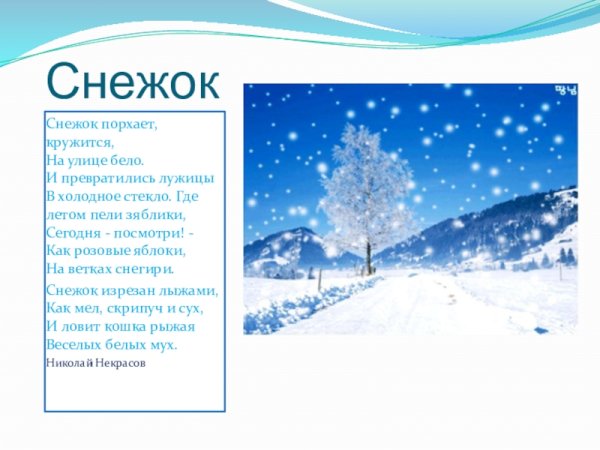 Снежок

Снежок порхает,
кружится,
На улице бело.
И превратились лужицы
В холодное стекло. Где
летом пели зяблики,
Сегодня - посмотри! -
Как розовые яблоки,
На ветках снегири.

Снежок изрезан лыжами,
Как мел, скрипуч и сух,
И ловит кошка рыжая
Веселых белых мух.

Николай Некрасов